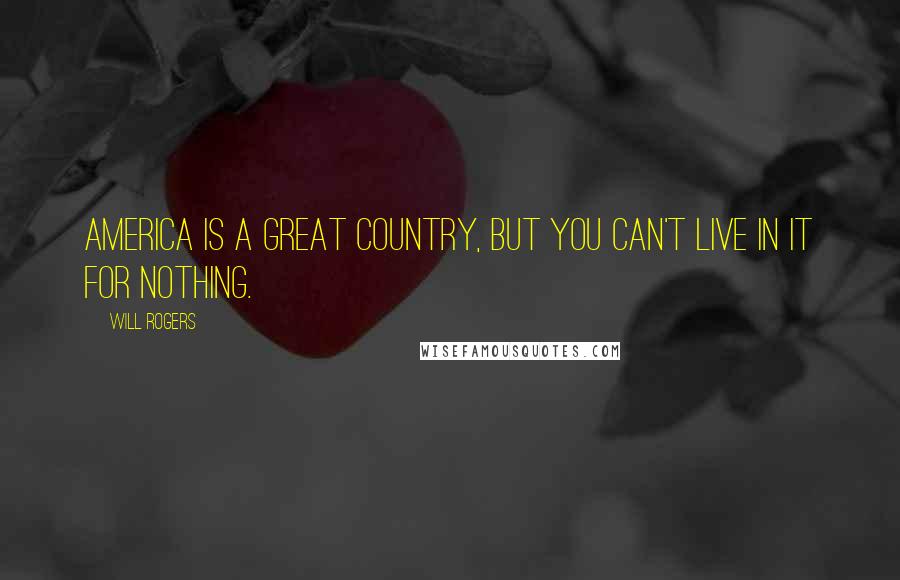 AMERICA IS A GREAT COUNTRY, BUT YOU CAN'T LIVE IN IT FOR NOTHING.

WILL ROGERS

WISEFAMOUSQUOTES.COM